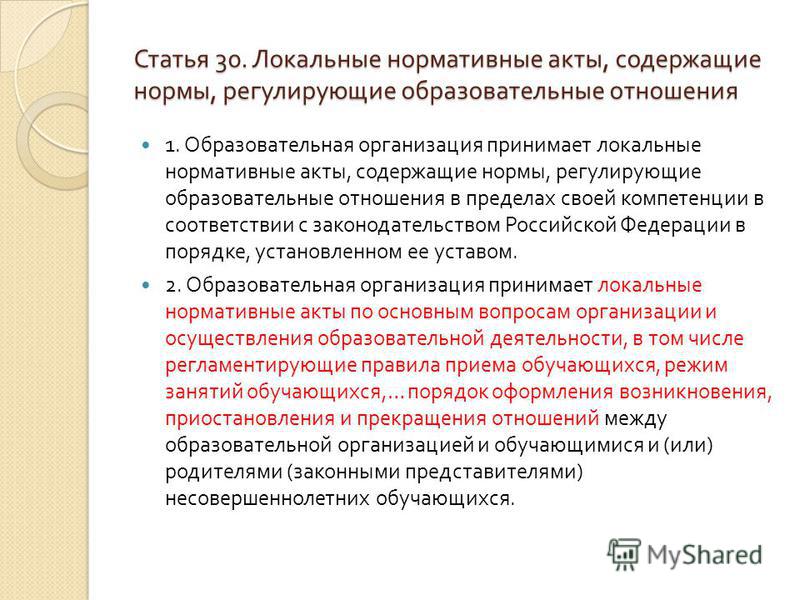 Статья 30. Локальные нормативные акты, содержащие нормы, регулирующие образовательные отношения

1. Образовательная организация принимает локальные нормативные акты, содержащие нормы, регулирующие образовательные отношения в пределах своей компетенции в соответствии с законодательством Российской Федерации в порядке, установленном ее уставом.

2. Образовательная организация принимает локальные нормативные акты по основным вопросам организации и осуществления образовательной деятельности, в том числе регламентирующие правила приема обучающихся, режим занятий обучающихся,… порядок оформления возникновения, приостановления и прекращения отношений между образовательной организацией и обучающимися и (или) родителями (законными представителями) несовершеннолетних обучающихся.

MyShared